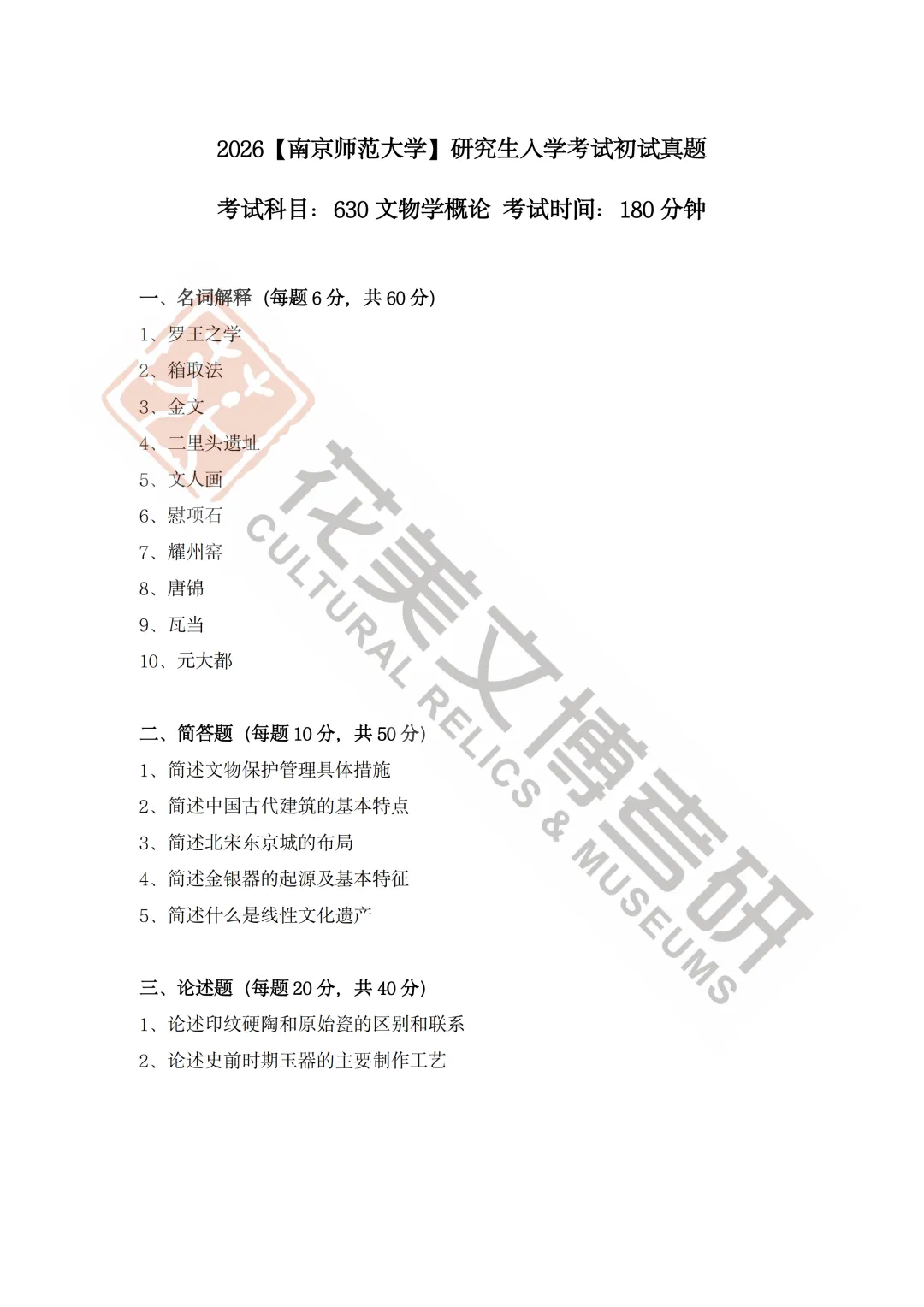 2026【南京师范大学】研究生入学考试初试真题

考试科目：630文物学概论 考试时间：180分钟

一、名词解释（每题6分，共60分）

1、罗王之学

2、箱取法

3、金文

4、二里头遗址

5、文人画

6、慰项石

7、耀州窑

8、唐锦

9、瓦当

10、元大都

二、简答题（每题10分，共50分）

1、简述文物保护管理具体措施

2、简述中国古代建筑的基本特点

3、简述北宋东京城的布局

4、简述金银器的起源及基本特征

5、简述什么是线性文化遗产

三、论述题（每题20分，共40分）

1、论述印纹硬陶和原始瓷的区别和联系

2、论述史前时期玉器的主要制作工艺

花美文博考研
CULTURAL RELICS & MUSEUMS